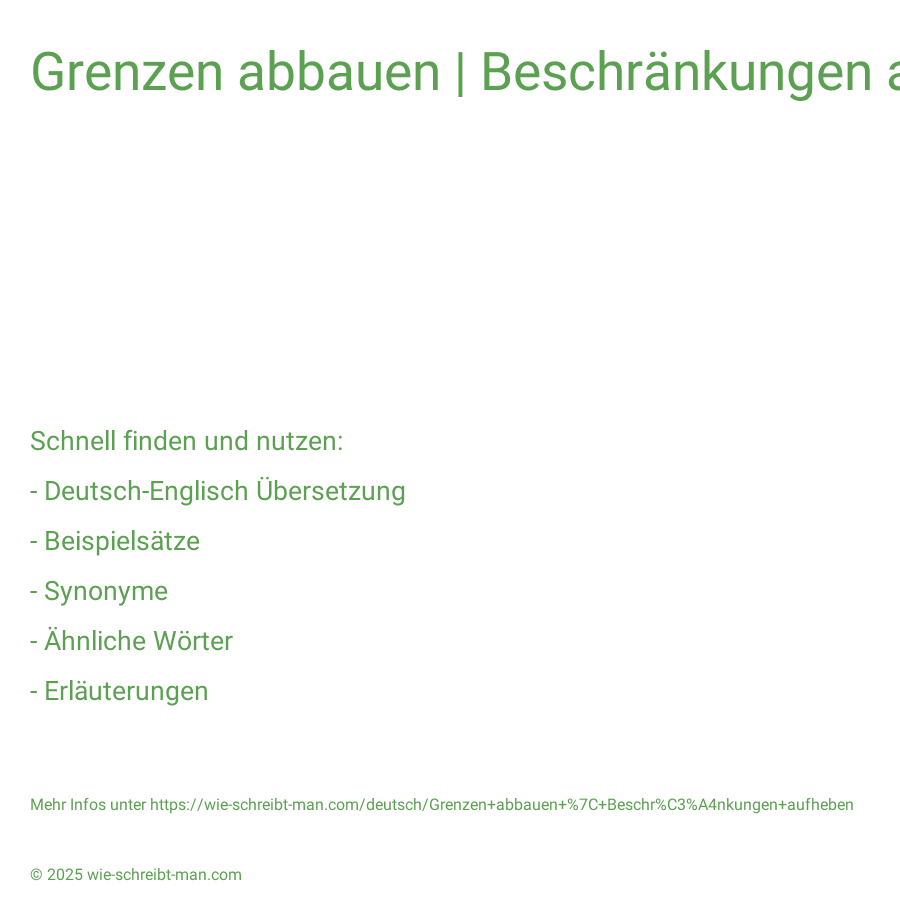 Grenzen abbauen | Beschränkungen a

Schnell finden und nutzen:

- Deutsch-Englisch Übersetzung

- Beispielsätze

- Synonyme

- Ähnliche Wörter

- Erläuterungen

Mehr Infos unter https://wie-schreibt-man.com/deutsch/Grenzen+abbauen+%7C+Beschr%C3%A4nkungen+aufheben

© 2025 wie-schreibt-man.com